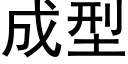 成型